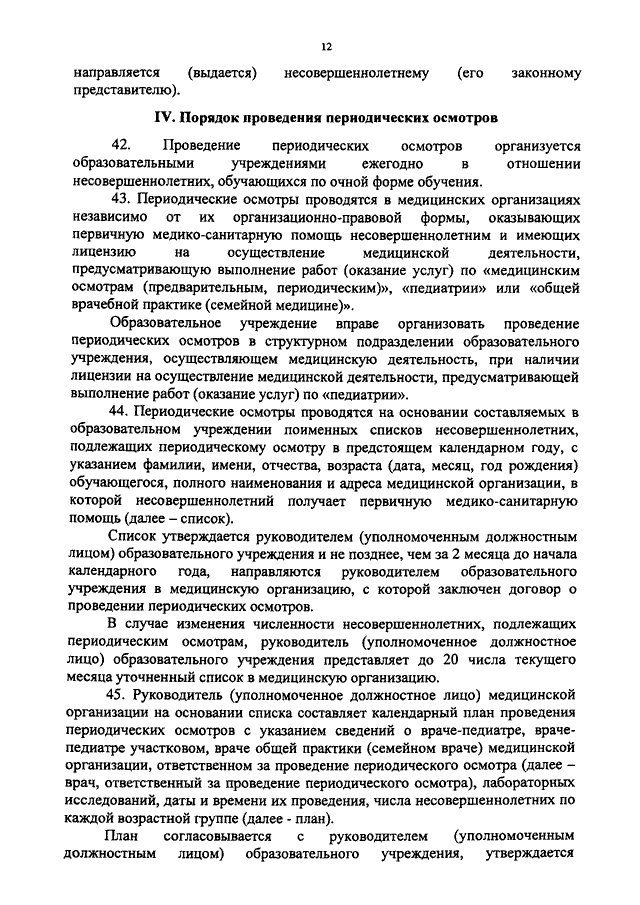 12

направляется (выдается) несовершеннолетнему (его законному представителю).

IV. Порядок проведения периодических осмотров

42. Проведение периодических осмотров организуется образовательными учреждениями ежегодно в отношении несовершеннолетних, обучающихся по очной форме обучения.

43. Периодические осмотры проводятся в медицинских организациях независимо от их организационно-правовой формы, оказывающих первичную медико-санитарную помощь несовершеннолетним и имеющих лицензию на осуществление медицинской деятельности, предусматривающую выполнение работ (оказание услуг) по «медицинским осмотрам (предварительным, периодическим)», «педиатрии» или «общей врачебной практике (семейной медицине)».

Образовательное учреждение вправе организовать проведение периодических осмотров в структурном подразделении образовательного учреждения, осуществляющем медицинскую деятельность, при наличии лицензии на осуществление медицинской деятельности, предусматривающей выполнение работ (оказание услуг) по «педиатрии».

44. Периодические осмотры проводятся на основании составляемых в образовательном учреждении поименных списков несовершеннолетних, подлежащих периодическому осмотру в предстоящем календарном году, с указанием фамилии, имени, отчества, возраста (дата, месяц, год рождения) обучающегося, полного наименования и адреса медицинской организации, в которой несовершеннолетний получает первичную медико-санитарную помощь (далее – список).

Список утверждается руководителем (уполномоченным должностным лицом) образовательного учреждения и не позднее, чем за 2 месяца до начала календарного года, направляются руководителем образовательного учреждения в медицинскую организацию, с которой заключен договор о проведении периодических осмотров.

В случае изменения численности несовершеннолетних, подлежащих периодическим осмотрам, руководитель (уполномоченное должностное лицо) образовательного учреждения представляет до 20 числа текущего месяца уточненный список в медицинскую организацию.

45. Руководитель (уполномоченное должностное лицо) медицинской организации на основании списка составляет календарный план проведения периодических осмотров с указанием сведений о враче-педиатре, враче-педиатре участковом, враче общей практики (семейном враче) медицинской организации, ответственном за проведение периодического осмотра (далее – врач, ответственный за проведение периодического осмотра), лабораторных исследований, даты и времени их проведения, числа несовершеннолетних по каждой возрастной группе (далее - план).

План согласовывается с руководителем (уполномоченным должностным лицом) образовательного учреждения, утверждается